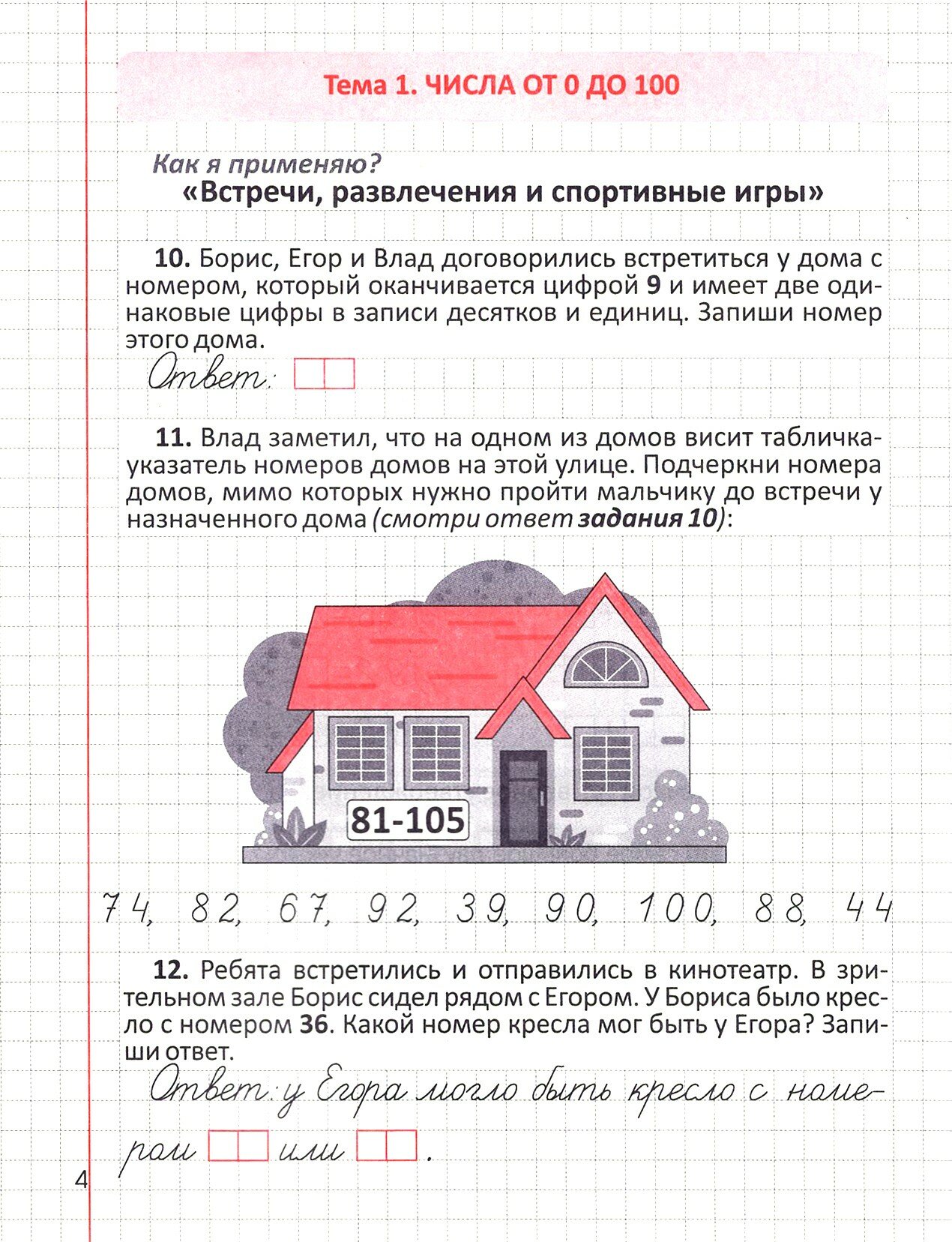 Тема 1. ЧИСЛА ОТ 0 ДО 100

Как я применяю?
«Встречи, развлечения и спортивные игры»

10. Борис, Егор и Влад договорились встретиться у дома с номером, который оканчивается цифрой 9 и имеет две одинаковые цифры в записи десятков и единиц. Запиши номер этого дома.

Ответ: ☐☐

11. Влад заметил, что на одном из домов висит табличка-указатель номеров домов на этой улице. Подчеркни номера домов, мимо которых нужно пройти мальчику до встречи у назначенного дома (смотри ответ задания 10):

81-105

74, 82, 67, 92, 39, 90, 100, 88, 44

12. Ребята встретились и отправились в кинотеатр. В зрительном зале Борис сидел рядом с Егором. У Бориса было кресло с номером 36. Какой номер кресла мог быть у Егора? Запиши ответ.

Ответ: у Егора могло быть кресло с номером ☐☐ или ☐☐.

4